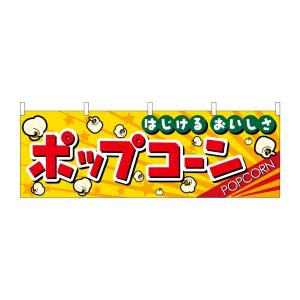 はじける おいしさ

ポップコーン

POPCORN